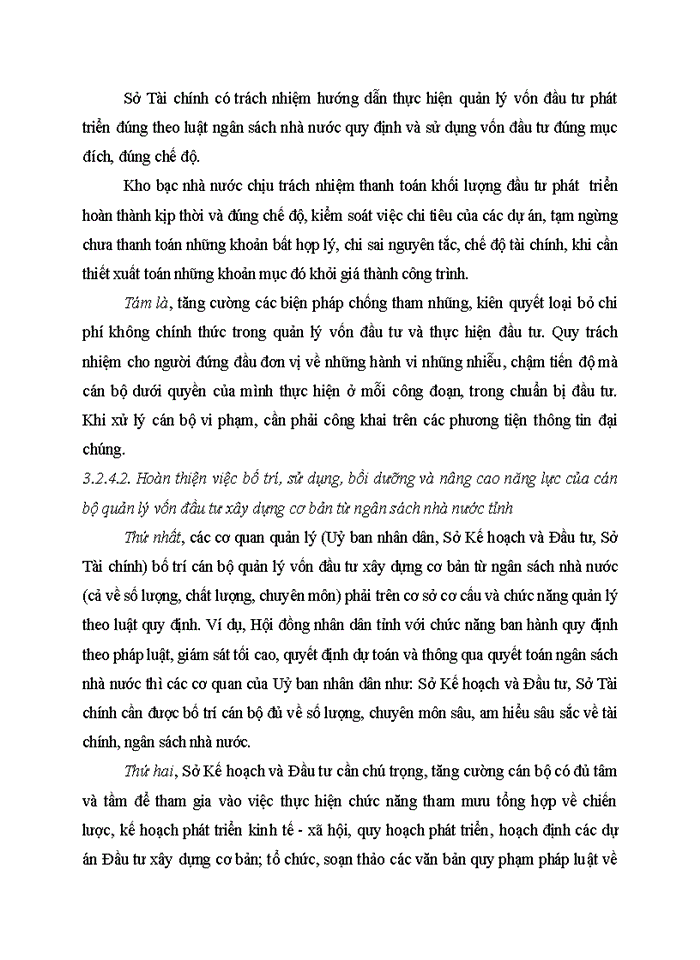 Sở Tài chính có trách nhiệm hướng dẫn thực hiện quản lý vốn đầu tư phát triển đúng theo luật ngân sách nhà nước quy định và sử dụng vốn đầu tư đúng mục đích, đúng chế độ.

Kho bạc nhà nước chịu trách nhiệm thanh toán khối lượng đầu tư phát triển hoàn thành kịp thời và đúng chế độ, kiểm soát việc chi tiêu của các dự án, tạm ngừng chưa thanh toán những khoản bất hợp lý, chi sai nguyên tắc, chế độ tài chính, khi cần thiết xuất toán những khoản mục đó khỏi giá thành công trình.

Tám là, tăng cường các biện pháp chống tham nhũng, kiên quyết loại bỏ chi phí không chính thức trong quản lý vốn đầu tư và thực hiện đầu tư. Quy trách nhiệm cho người đứng đầu đơn vị về những hành vi nhũng nhiễu, chậm tiến độ mà cán bộ dưới quyền của mình thực hiện ở mỗi công đoạn, trong chuẩn bị đầu tư. Khi xử lý cán bộ vi phạm, cần phải công khai trên các phương tiện thông tin đại chúng.

3.2.4.2. Hoàn thiện việc bố trí, sử dụng, bồi dưỡng và nâng cao năng lực của cán bộ quản lý vốn đầu tư xây dựng cơ bản từ ngân sách nhà nước tỉnh

Thứ nhất, các cơ quan quản lý (Uỷ ban nhân dân, Sở Kế hoạch và Đầu tư, Sở Tài chính) bố trí cán bộ quản lý vốn đầu tư xây dựng cơ bản từ ngân sách nhà nước (cả về số lượng, chất lượng, chuyên môn) phải trên cơ sở cơ cấu và chức năng quản lý theo luật quy định. Ví dụ, Hội đồng nhân dân tỉnh với chức năng ban hành quy định theo pháp luật, giám sát tối cao, quyết định dự toán và thông qua quyết toán ngân sách nhà nước thì các cơ quan của Uỷ ban nhân dân như: Sở Kế hoạch và Đầu tư, Sở Tài chính cần được bố trí cán bộ đủ về số lượng, chuyên môn sâu, am hiểu sâu sắc về tài chính, ngân sách nhà nước.

Thứ hai, Sở Kế hoạch và Đầu tư cần chú trọng, tăng cường cán bộ có đủ tâm và tầm để tham gia vào việc thực hiện chức năng tham mưu tổng hợp về chiến lược, kế hoạch phát triển kinh tế - xã hội, quy hoạch phát triển, hoạch định các dự án Đầu tư xây dựng cơ bản; tổ chức, soạn thảo các văn bản quy phạm pháp luật về